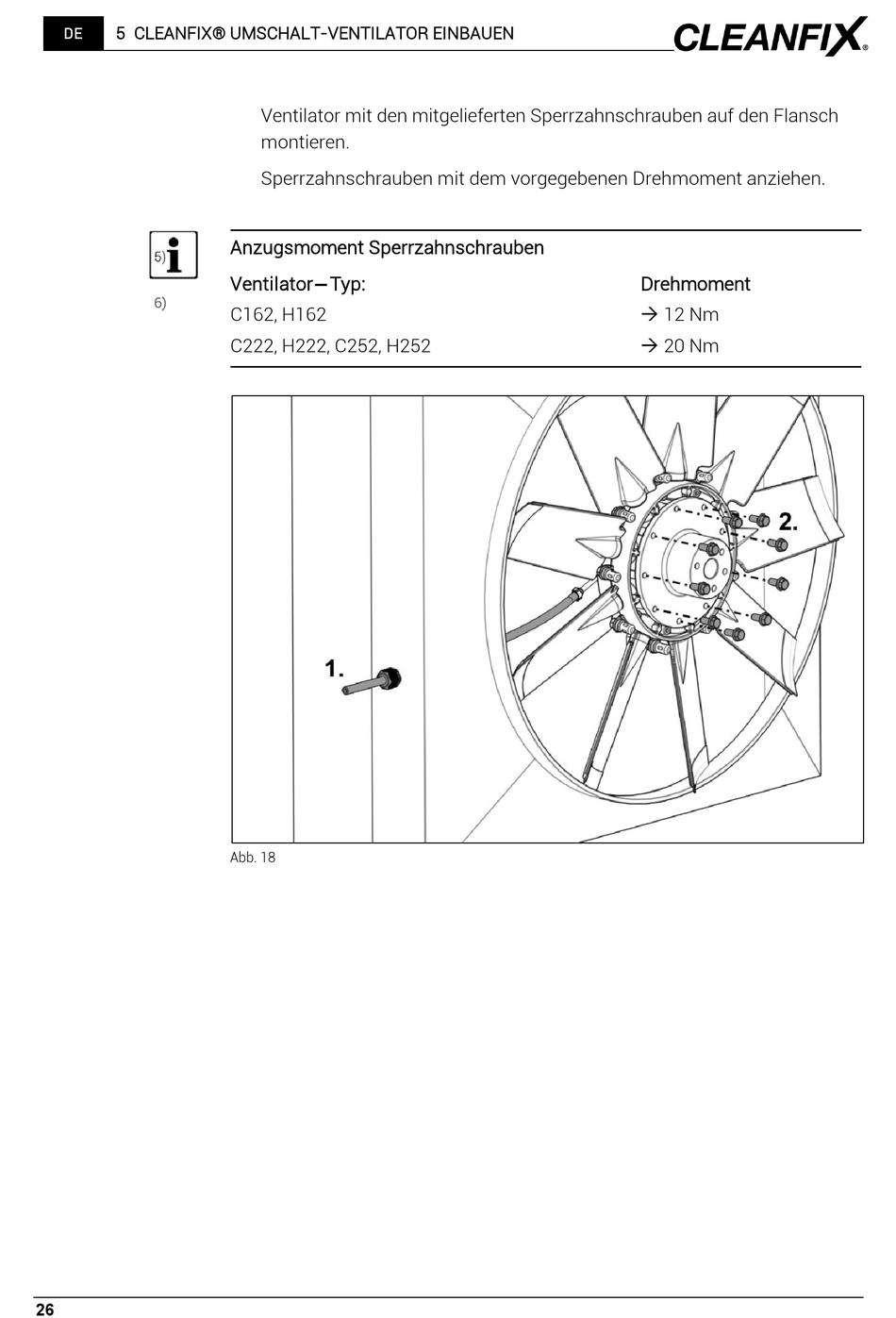 DE 5 CLEANFIX® UMSCHALT-VENTILATOR EINBAUEN CLEANFIX®

Ventilator mit den mitgelieferten Sperrzahnschrauben auf den Flansch montieren.

Sperrzahnschrauben mit dem vorgegebenen Drehmoment anziehen.

5)

6)

Anzugsmoment Sperrzahnschrauben

| Ventilator—Typ: | Drehmoment |
|---|---|
| C162, H162 | → 12 Nm |
| C222, H222, C252, H252 | → 20 Nm |

1.

2.

Abb. 18

26